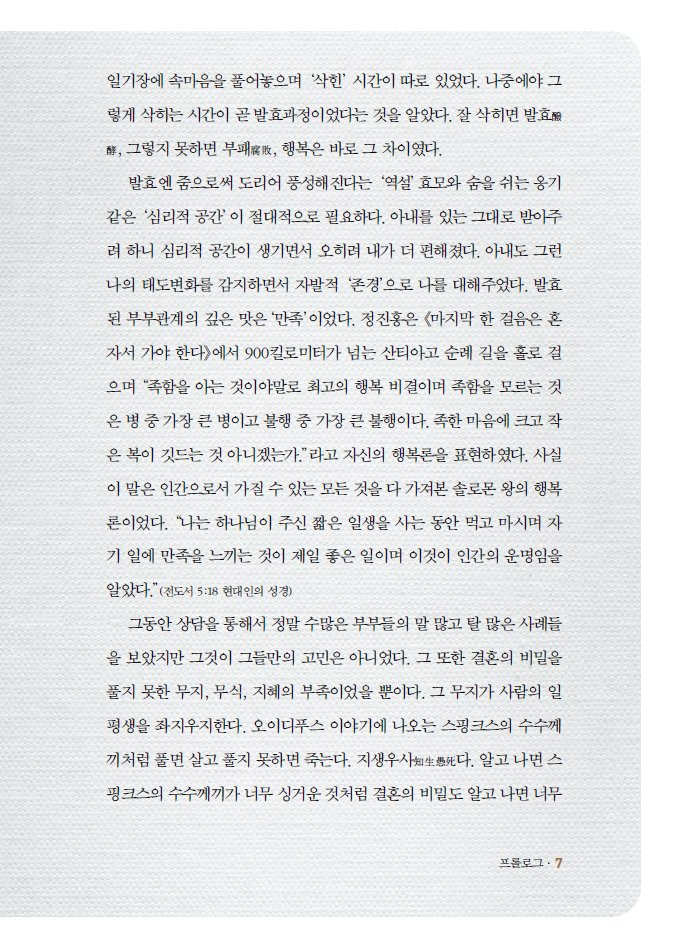 일기장에 속마음을 풀어놓으며 '삭힌' 시간이 따로 있었다. 나중에야 그렇게 삭히는 시간이 곧 발효과정이었다는 것을 알았다. 잘 삭히면 발효醱酵, 그렇지 못하면 부패腐敗, 행복은 바로 그 차이였다.

발효엔 줌으로써 도리어 풍성해진다는 '역설' 효모와 숨을 쉬는 옹기 같은 '심리적 공간'이 절대적으로 필요하다. 아내를 있는 그대로 받아주려 하니 심리적 공간이 생기면서 오히려 내가 더 편해졌다. 아내도 그런 나의 태도변화를 감지하면서 자발적 '존경'으로 나를 대해주었다. 발효된 부부관계의 깊은 맛은 '만족'이었다. 정진홍은 《마지막 한 걸음은 혼자서 가야 한다》에서 900킬로미터가 넘는 산티아고 순례 길을 홀로 걸으며 "족함을 아는 것이야말로 최고의 행복 비결이며 족함을 모르는 것은 병 중 가장 큰 병이고 불행 중 가장 큰 불행이다. 족한 마음에 크고 작은 복이 깃드는 것 아니겠는가."라고 자신의 행복론을 표현하였다. 사실 이 말은 인간으로서 가질 수 있는 모든 것을 다 가져본 솔로몬 왕의 행복론이었다. "나는 하나님이 주신 짧은 일생을 사는 동안 먹고 마시며 자기 일에 만족을 느끼는 것이 제일 좋은 일이며 이것이 인간의 운명임을 알았다."(전도서 5:18 현대인의 성경)

그동안 상담을 통해서 정말 수많은 부부들의 말 많고 탈 많은 사례들을 보았지만 그것이 그들만의 고민은 아니었다. 그 또한 결혼의 비밀을 풀지 못한 무지, 무식, 지혜의 부족이었을 뿐이다. 그 무지가 사람의 일평생을 좌지우지한다. 오이디푸스 이야기에 나오는 스핑크스의 수수께끼처럼 풀면 살고 풀지 못하면 죽는다. 지생우사知生愚死다. 알고 나면 스핑크스의 수수께끼가 너무 싱거운 것처럼 결혼의 비밀도 알고 나면 너무

프롤로그 · 7